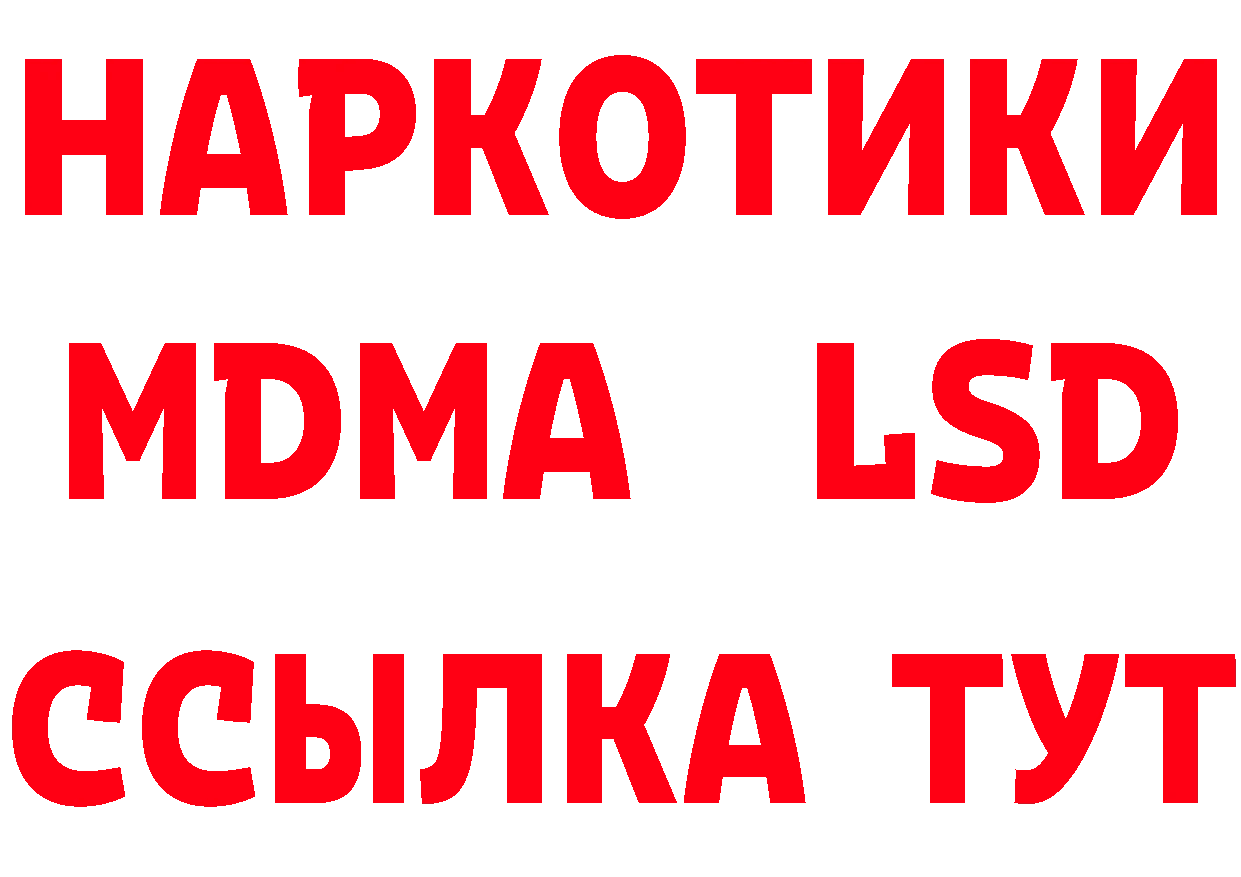 НАРКОТИКИ
MDMA LSD
ССЫЛКА ТУТ